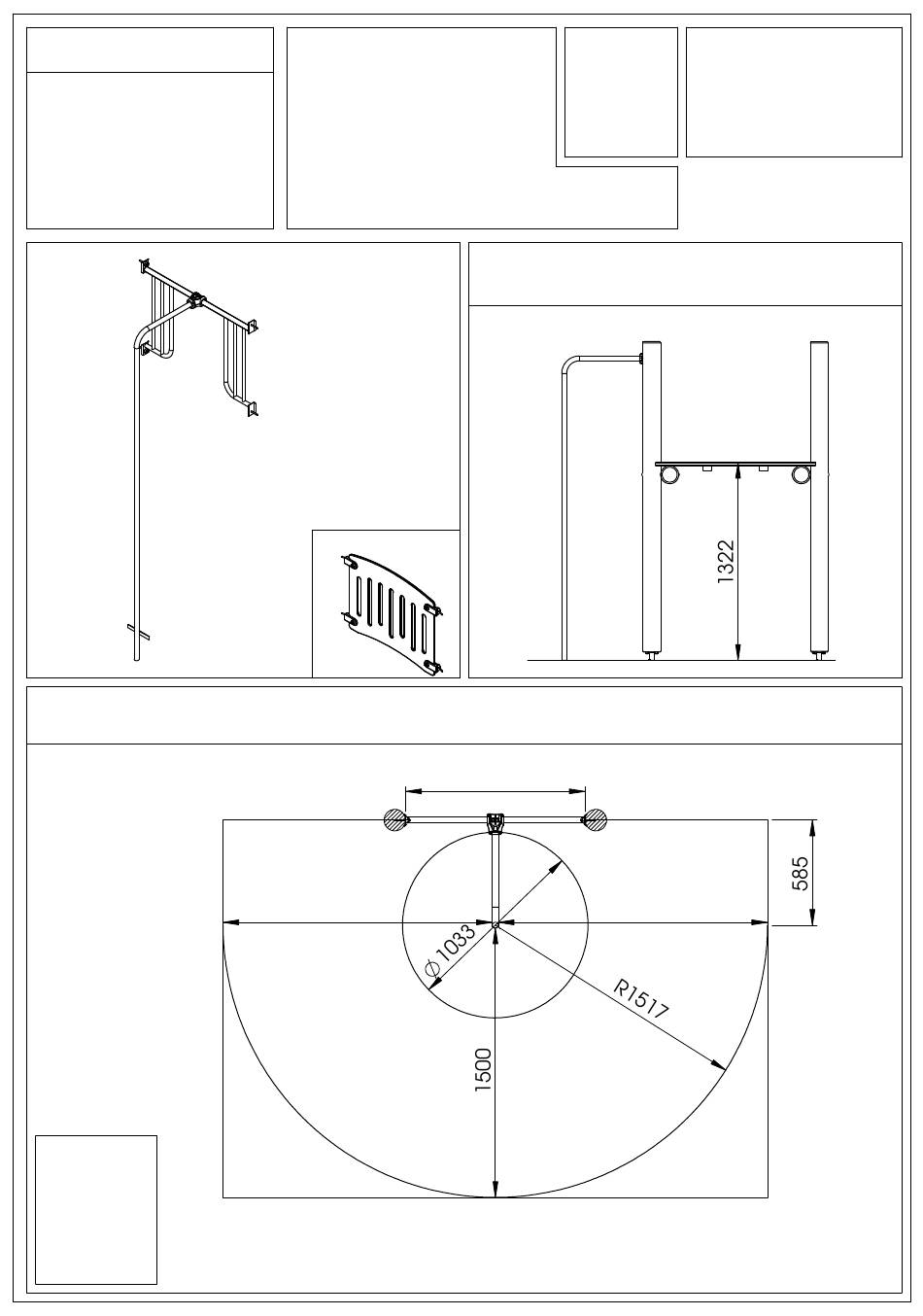 1322

585

$\varnothing 1033$

R1517

1500